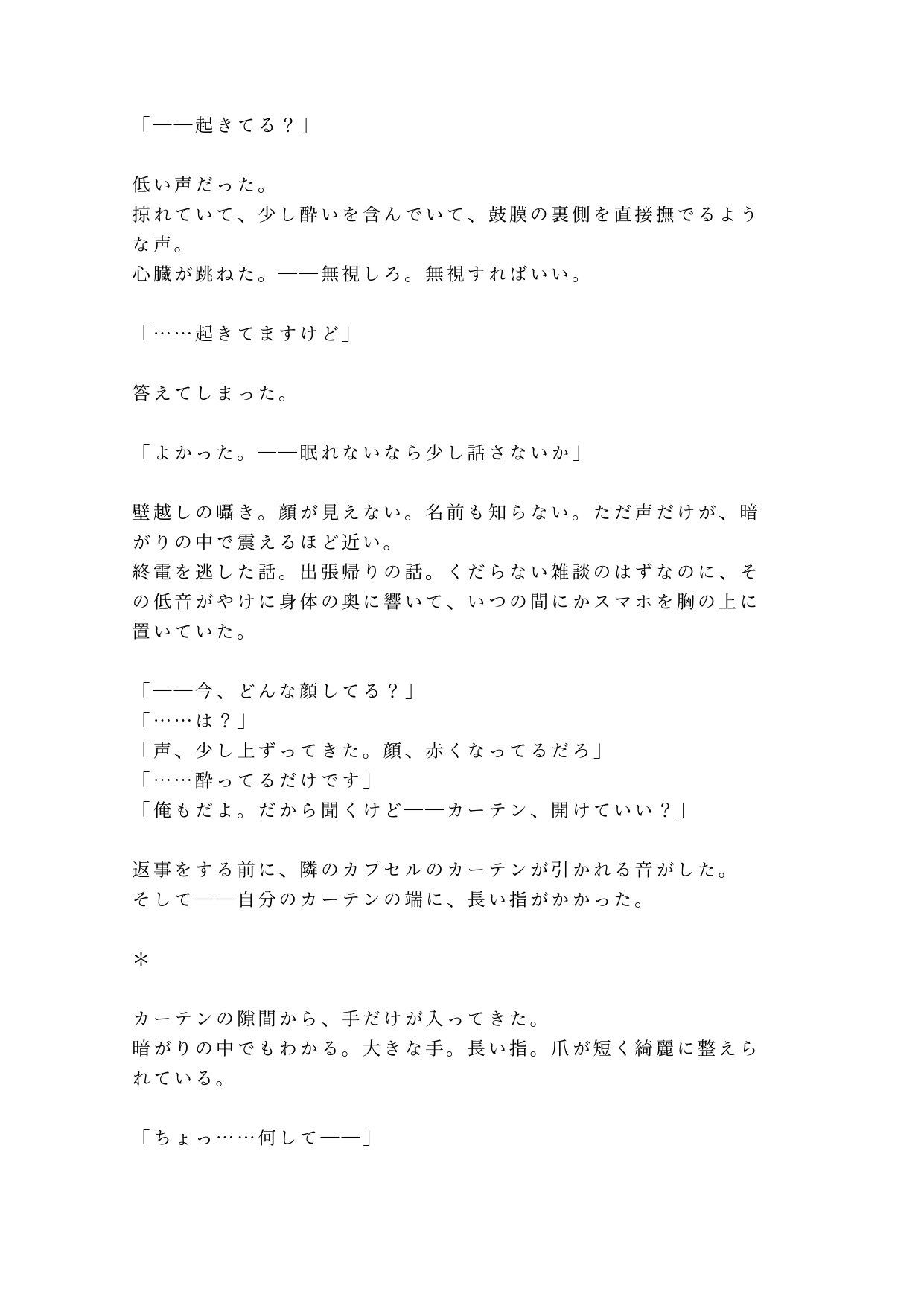 「——起きてる？」

低い声だった。
掠れていて、少し酔いを含んでいて、鼓膜の裏側を直接撫でるような声。
心臓が跳ねた。——無視しろ。無視すればいい。

「……起きてますけど」

答えてしまった。

「よかった。——眠れないなら少し話さないか」

壁越しの囁き。顔が見えない。名前も知らない。ただ声だけが、暗がりの中で震えるほど近い。
終電を逃した話。出張帰りの話。くだらない雑談のはずなのに、その低音がやけに身体の奥に響いて、いつの間にかスマホを胸の上に置いていた。

「——今、どんな顔してる？」
「……は？」
「声、少し上ずってきた。顔、赤くなってるだろ」
「……酔ってるだけです」
「俺もだよ。だから聞くけど——カーテン、開けていい？」

返事をする前に、隣のカプセルのカーテンが引かれる音がした。
そして——自分のカーテンの端に、長い指がかかった。

＊

カーテンの隙間から、手だけが入ってきた。
暗がりの中でもわかる。大きな手。長い指。爪が短く綺麗に整えられている。

「ちょっ……何して——」